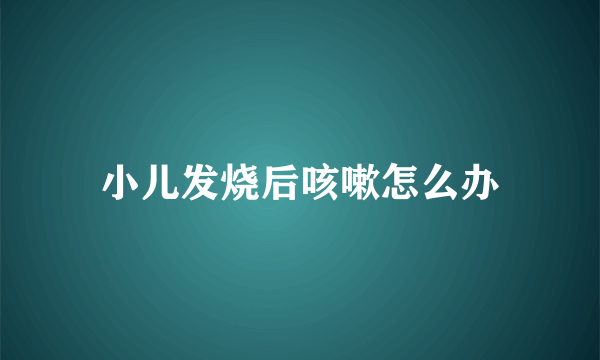 小儿发烧后咳嗽怎么办